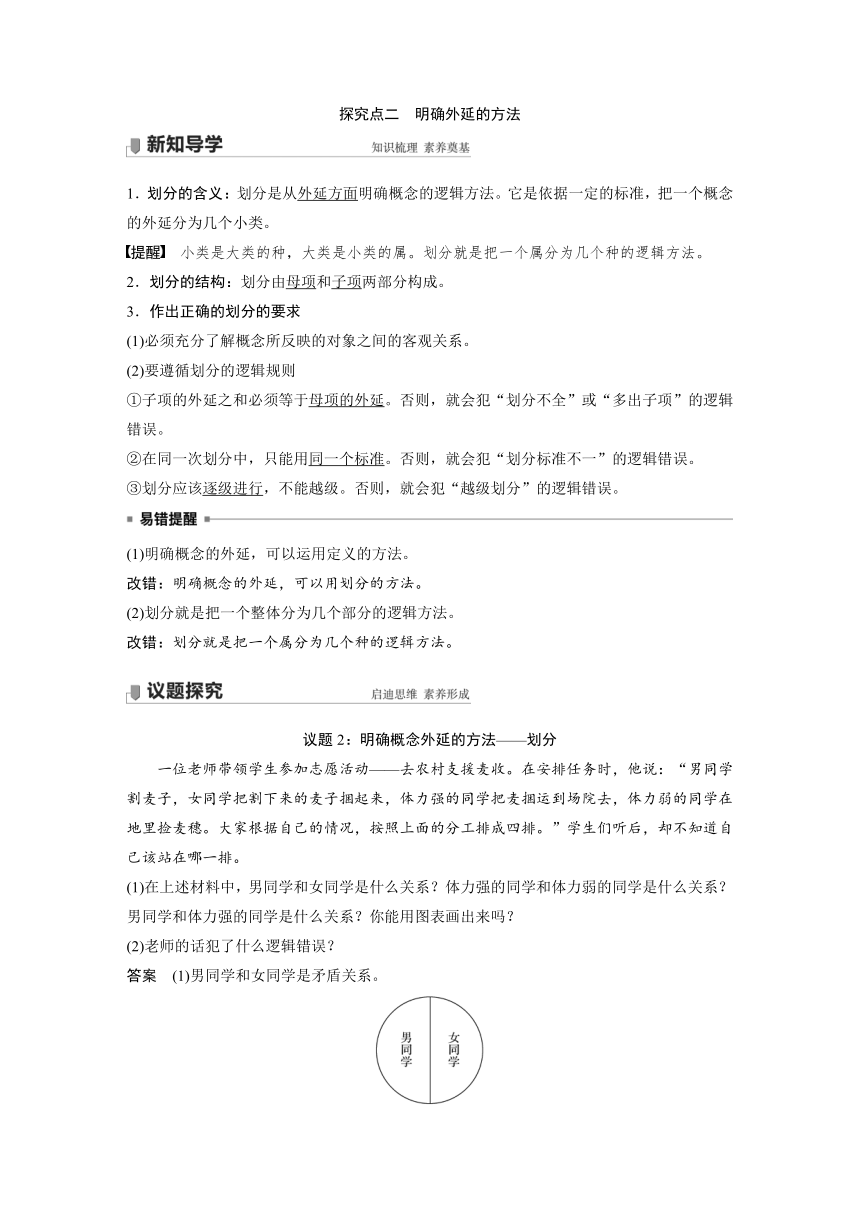 探究点二　明确外延的方法

新知导学

知识梳理 素养奠基

1．划分的含义：划分是从外延方面明确概念的逻辑方法。它是依据一定的标准，把一个概念的外延分为几个小类。

【提醒】 小类是大类的种，大类是小类的属。划分就是把一个属分为几个种的逻辑方法。

2．划分的结构：划分由母项和子项两部分构成。

3．作出正确的划分的要求

(1)必须充分了解概念所反映的对象之间的客观关系。

(2)要遵循划分的逻辑规则

①子项的外延之和必须等于母项的外延。否则，就会犯“划分不全”或“多出子项”的逻辑错误。

②在同一次划分中，只能用同一个标准。否则，就会犯“划分标准不一”的逻辑错误。

③划分应该逐级进行，不能越级。否则，就会犯“越级划分”的逻辑错误。

易错提醒

(1)明确概念的外延，可以运用定义的方法。

改错：明确概念的外延，可以用划分的方法。

(2)划分就是把一个整体分为几个部分的逻辑方法。

改错：划分就是把一个属分为几个种的逻辑方法。

议题探究

启迪思维 素养形成

议题 2：明确概念外延的方法——划分

一位老师带领学生参加志愿活动——去农村支援麦收。在安排任务时，他说：“男同学割麦子，女同学把割下来的麦子捆起来，体力强的同学把麦捆运到场院去，体力弱的同学在地里捡麦穗。大家根据自己的情况，按照上面的分工排成四排。”学生们听后，却不知道自己该站在哪一排。

(1)在上述材料中，男同学和女同学是什么关系？体力强的同学和体力弱的同学是什么关系？男同学和体力强的同学是什么关系？你能用图表画出来吗？

(2)老师的话犯了什么逻辑错误？

答案　(1)男同学和女同学是矛盾关系。

男同学

女同学